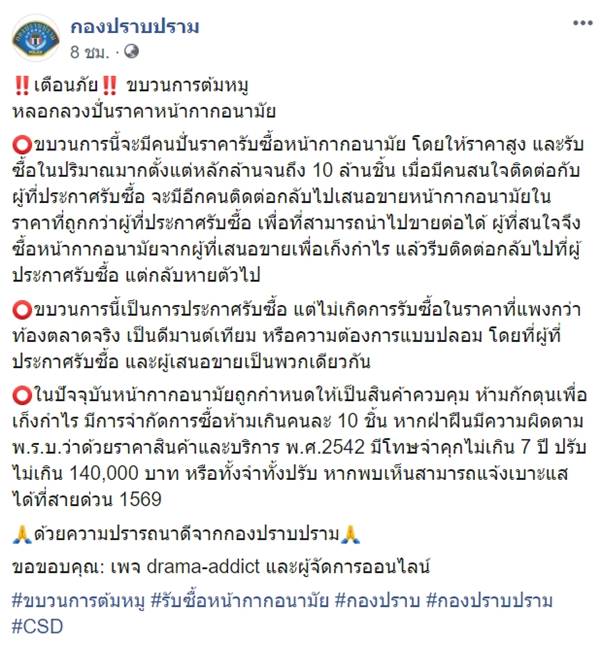 กองปราบปราม
8 ชม. ·

‼️เตือนภัย‼️ ขบวนการต้มหมู
หลอกลวงปั่นราคาหน้ากากอนามัย

⭕ขบวนการนี้จะมีคนปั่นราคารับซื้อหน้ากากอนามัย โดยให้ราคาสูง และรับซื้อในปริมาณมากตั้งแต่หลักล้านจนถึง 10 ล้านชิ้น เมื่อมีคนสนใจติดต่อกับผู้ที่ประกาศรับซื้อ จะมีอีกคนติดต่อกลับไปเสนอขายหน้ากากอนามัยในราคาที่ถูกกว่าผู้ที่ประกาศรับซื้อ เพื่อที่สามารถนำไปขายต่อได้ ผู้ที่สนใจจึงซื้อหน้ากากอนามัยจากผู้ที่เสนอขายเพื่อเก็งกำไร แล้วรีบติดต่อกลับไปที่ผู้ประกาศรับซื้อ แต่กลับหายตัวไป

⭕ขบวนการนี้เป็นการประกาศรับซื้อ แต่ไม่เกิดการรับซื้อในราคาที่แพงกว่าท้องตลาดจริง เป็นดีมานต์เทียม หรือความต้องการแบบปลอม โดยที่ผู้ที่ประกาศรับซื้อ และผู้เสนอขายเป็นพวกเดียวกัน

⭕ในปัจจุบันหน้ากากอนามัยถูกกำหนดให้เป็นสินค้าควบคุม ห้ามกักตุนเพื่อเก็งกำไร มีการจำกัดการซื้อห้ามเกินคนละ 10 ชิ้น หากฝ่าฝืนมีความผิดตาม พ.ร.บ.ว่าด้วยราคาสินค้าและบริการ พ.ศ.2542 มีโทษจำคุกไม่เกิน 7 ปี ปรับไม่เกิน 140,000 บาท หรือทั้งจำทั้งปรับ หากพบเห็นสามารถแจ้งเบาะแสได้ที่สายด่วน 1569

🙏ด้วยความปรารถนาดีจากกองปราบปราม🙏

ขอขอบคุณ: เพจ drama-addict และผู้จัดการออนไลน์

#ขบวนการต้มหมู #รับซื้อหน้ากากอนามัย #กองปราบ #กองปราบปราม #CSD